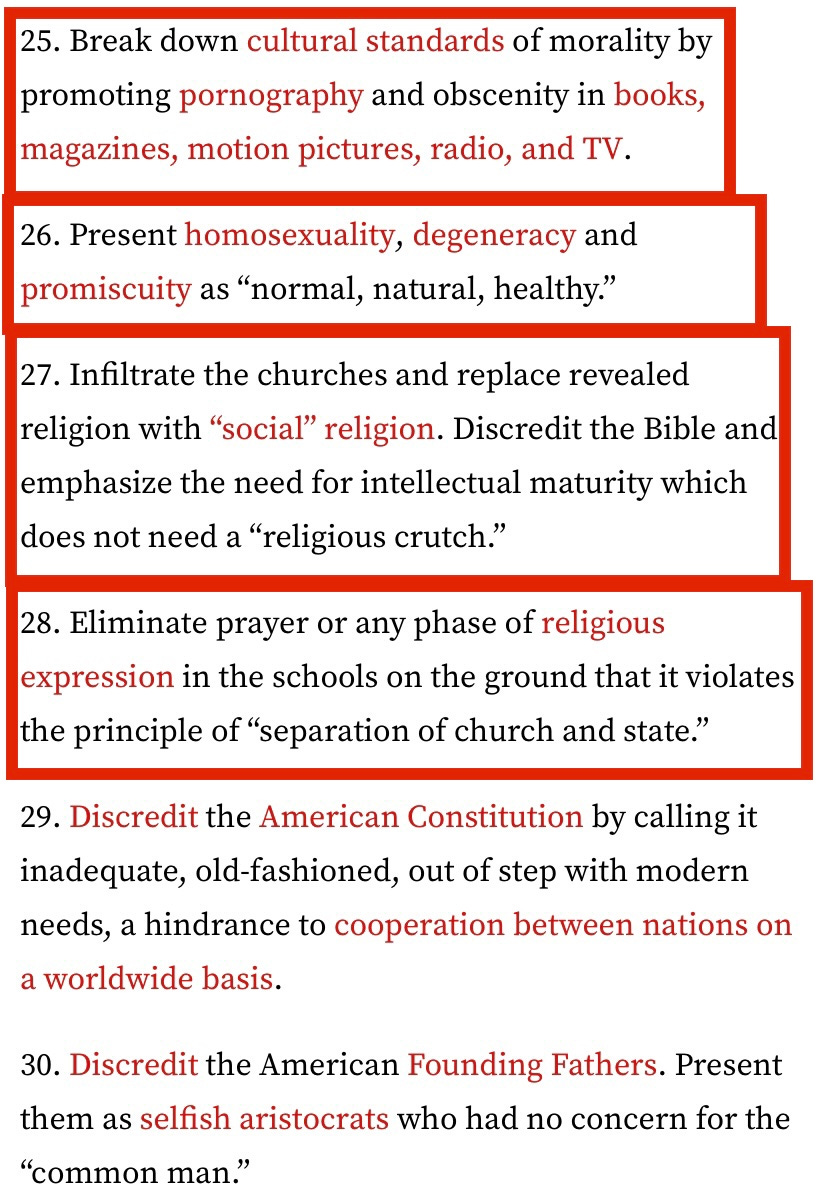 25. Break down cultural standards of morality by promoting pornography and obscenity in books, magazines, motion pictures, radio, and TV.

26. Present homosexuality, degeneracy and promiscuity as “normal, natural, healthy.”

27. Infiltrate the churches and replace revealed religion with “social” religion. Discredit the Bible and emphasize the need for intellectual maturity which does not need a “religious crutch.”

28. Eliminate prayer or any phase of religious expression in the schools on the ground that it violates the principle of “separation of church and state.”

29. Discredit the American Constitution by calling it inadequate, old-fashioned, out of step with modern needs, a hindrance to cooperation between nations on a worldwide basis.

30. Discredit the American Founding Fathers. Present them as selfish aristocrats who had no concern for the “common man.”